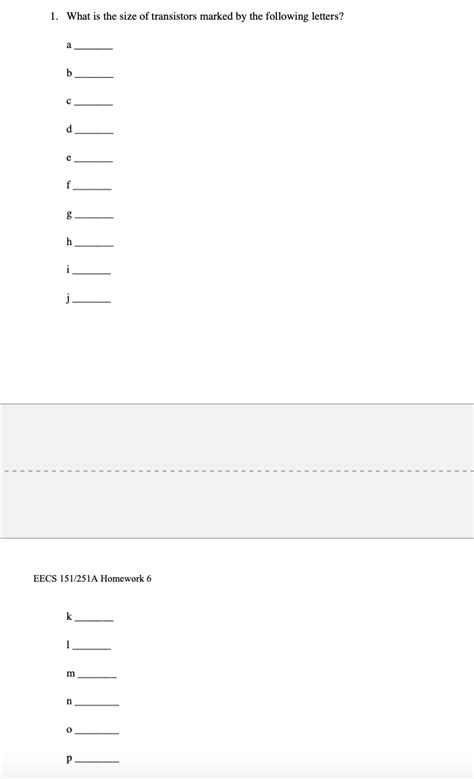 1. What is the size of transistors marked by the following letters?

a ____

b ____

c ____

d ____

e ____

f ____

g ____

h ____

i ____

j ____

EECS 151/251A Homework 6

k ____

l ____

m ____

n ____

o ____

p ____